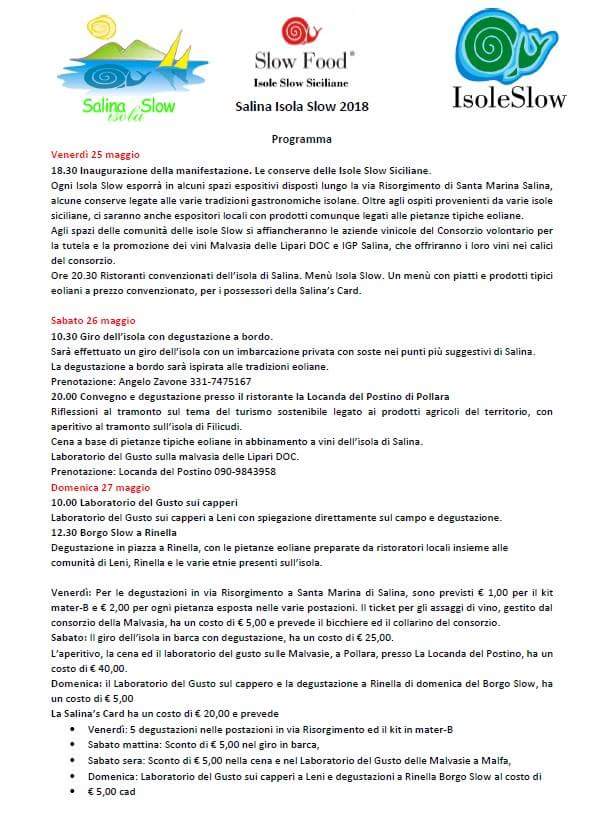 Salina Slow
isola

Slow Food®
Isole Slow Siciliane

Salina Isola Slow 2018

IsoleSlow

Programma

Venerdì 25 maggio

18.30 Inaugurazione della manifestazione. Le conserve delle Isole Slow Siciliane.
Ogni Isola Slow esporrà in alcuni spazi espositivi disposti lungo la via Risorgimento di Santa Marina Salina, alcune conserve legate alle varie tradizioni gastronomiche isolane. Oltre agli ospiti provenienti da varie isole siciliane, ci saranno anche espositori locali con prodotti comunque legati alle pietanze tipiche eoliane.
Agli spazi delle comunità delle isole Slow si affiancheranno le aziende vinicole del Consorzio volontario per la tutela e la promozione dei vini Malvasia delle Lipari DOC e IGP Salina, che offriranno i loro vini nei calici del consorzio.
Ore 20.30 Ristoranti convenzionati dell'isola di Salina. Menù Isola Slow. Un menù con piatti e prodotti tipici eoliani a prezzo convenzionato, per i possessori della Salina's Card.

Sabato 26 maggio

10.30 Giro dell'isola con degustazione a bordo.
Sarà effettuato un giro dell'isola con un imbarcazione privata con soste nei punti più suggestivi di Salina.
La degustazione a bordo sarà ispirata alle tradizioni eoliane.
Prenotazione: Angelo Zavone 331-7475167
20.00 Convegno e degustazione presso il ristorante la Locanda del Postino di Pollara
Riflessioni al tramonto sul tema del turismo sostenibile legato ai prodotti agricoli del territorio, con aperitivo al tramonto sull'isola di Filicudi.
Cena a base di pietanze tipiche eoliane in abbinamento a vini dell'isola di Salina.
Laboratorio del Gusto sulla malvasia delle Lipari DOC.
Prenotazione: Locanda del Postino 090-9843958

Domenica 27 maggio

10.00 Laboratorio del Gusto sui capperi
Laboratorio del Gusto sui capperi a Leni con spiegazione direttamente sul campo e degustazione.
12.30 Borgo Slow a Rinella
Degustazione in piazza a Rinella, con le pietanze eoliane preparate da ristoratori locali insieme alle comunità di Leni, Rinella e le varie etnie presenti sull'isola.

Venerdì: Per le degustazioni in via Risorgimento a Santa Marina di Salina, sono previsti € 1,00 per il kit mater-B e € 2,00 per ogni pietanza esposta nelle varie postazioni. Il ticket per gli assaggi di vino, gestito dal consorzio della Malvasia, ha un costo di € 5,00 e prevede il bicchiere ed il collarino del consorzio.
Sabato: Il giro dell'isola in barca con degustazione, ha un costo di € 25,00.
L'aperitivo, la cena ed il laboratorio del gusto sulle Malvasie, a Pollara, presso La Locanda del Postino, ha un costo di € 40,00.
Domenica: il Laboratorio del Gusto sul cappero e la degustazione a Rinella di domenica del Borgo Slow, ha un costo di € 5,00
La Salina's Card ha un costo di € 20,00 e prevede
• Venerdì: 5 degustazioni nelle postazioni in via Risorgimento ed il kit in mater-B
• Sabato mattina: Sconto di € 5,00 nel giro in barca,
• Sabato sera: Sconto di € 5,00 nella cena e nel Laboratorio del Gusto delle Malvasie a Malfa,
• Domenica: Laboratorio del Gusto sui capperi a Leni e degustazioni a Rinella Borgo Slow al costo di
• € 5,00 cad